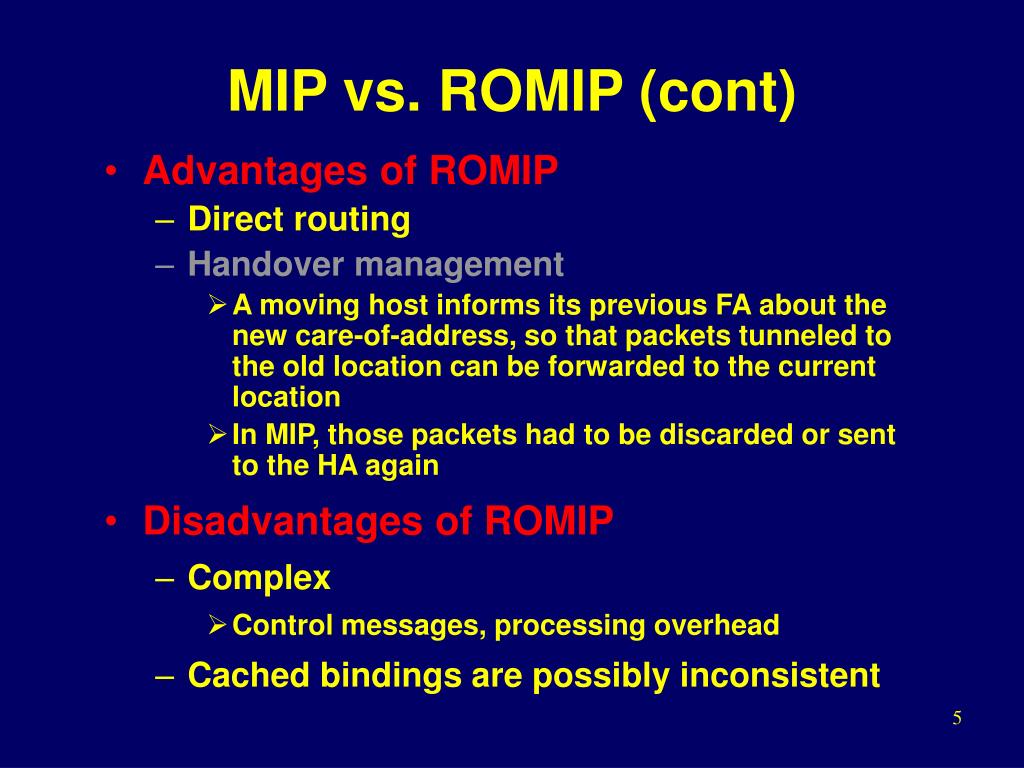 MIP vs. ROMIP (cont)

• Advantages of ROMIP
– Direct routing
– Handover management
➢ A moving host informs its previous FA about the new care-of-address, so that packets tunneled to the old location can be forwarded to the current location
➢ In MIP, those packets had to be discarded or sent to the HA again

• Disadvantages of ROMIP
– Complex
➢ Control messages, processing overhead
– Cached bindings are possibly inconsistent

5